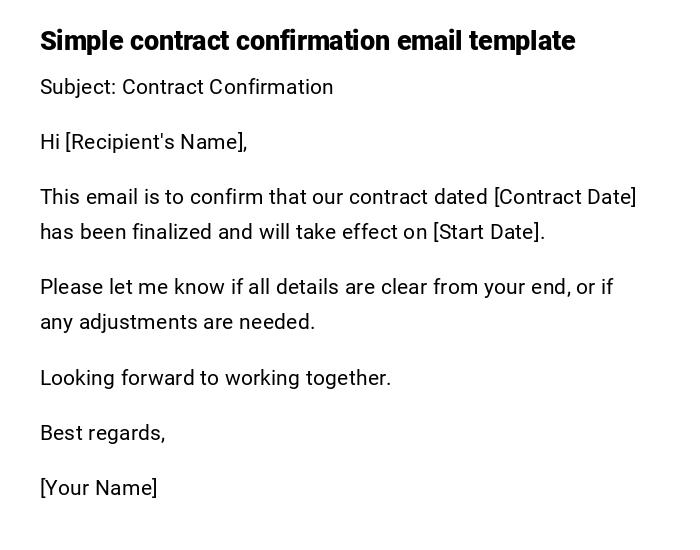 Simple contract confirmation email template

Subject: Contract Confirmation

Hi [Recipient's Name],

This email is to confirm that our contract dated [Contract Date] has been finalized and will take effect on [Start Date].

Please let me know if all details are clear from your end, or if any adjustments are needed.

Looking forward to working together.

Best regards,

[Your Name]